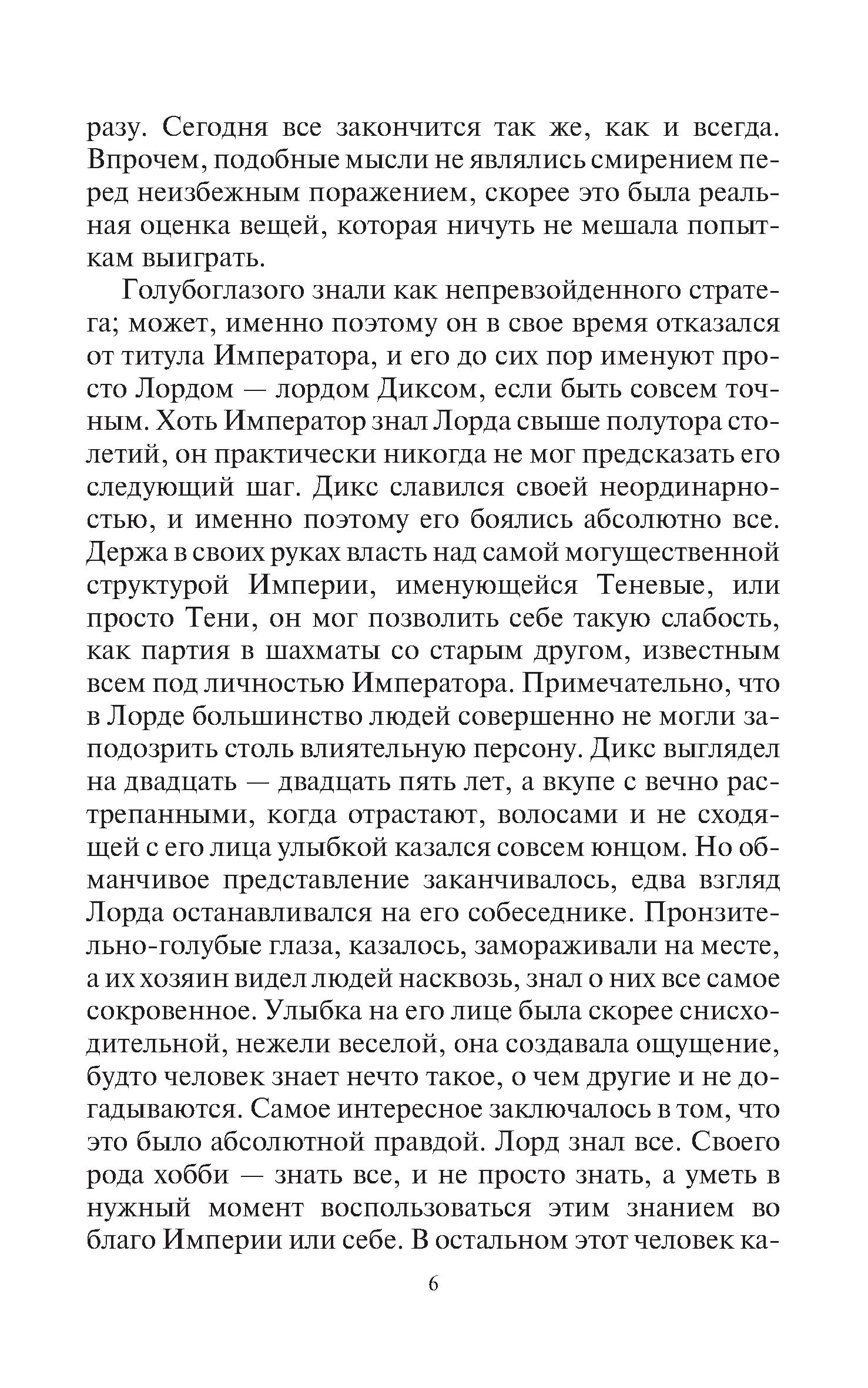 разу. Сегодня все закончится так же, как и всегда. Впрочем, подобные мысли не являлись смирением перед неизбежным поражением, скорее это была реальная оценка вещей, которая ничуть не мешала попыткам выиграть.

Голубоглазого знали как непревзойденного стратега; может, именно поэтому он в свое время отказался от титула Императора, и его до сих пор именуют просто Лордом — лордом Диксом, если быть совсем точным. Хоть Император знал Лорда свыше полутора столетий, он практически никогда не мог предсказать его следующий шаг. Дикс славился своей неординарностью, и именно поэтому его боялись абсолютно все. Держа в своих руках власть над самой могущественной структурой Империи, именующейся Теневые, или просто Тени, он мог позволить себе такую слабость, как партия в шахматы со старым другом, известным всем под личностью Императора. Примечательно, что в Лорде большинство людей совершенно не могли заподозрить столь влиятельную персону. Дикс выглядел на двадцать — двадцать пять лет, а вкупе с вечно растрепанными, когда отрастают, волосами и не сходящей с его лица улыбкой казался совсем юнцом. Но обманчивое представление заканчивалось, едва взгляд Лорда останавливался на его собеседнике. Пронзительно-голубые глаза, казалось, замораживали на месте, а их хозяин видел людей насквозь, знал о них все самое сокровенное. Улыбка на его лице была скорее снисходительной, нежели веселой, она создавала ощущение, будто человек знает нечто такое, о чем другие и не догадываются. Самое интересное заключалось в том, что это было абсолютной правдой. Лорд знал все. Своего рода хобби — знать все, и не просто знать, а уметь в нужный момент воспользоваться этим знанием во благо Империи или себе. В остальном этот человек ка-

6